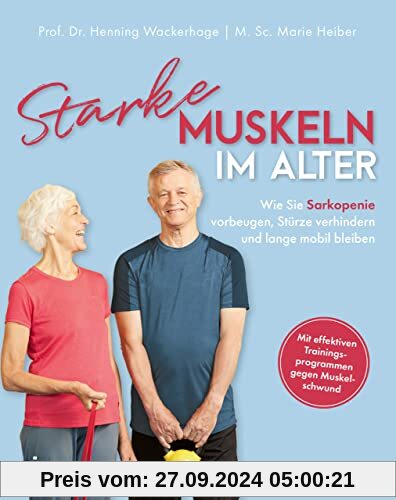 Prof. Dr. Henning Wackerhage | M. Sc. Marie Heiber

Starke MUSKELN IM ALTER

Wie Sie Sarkopenie vorbeugen, Stürze verhindern und lange mobil bleiben

Mit effektiven Trainingsprogrammen gegen Muskelschwund

Preis vom: 27.09.2024 05:00:21